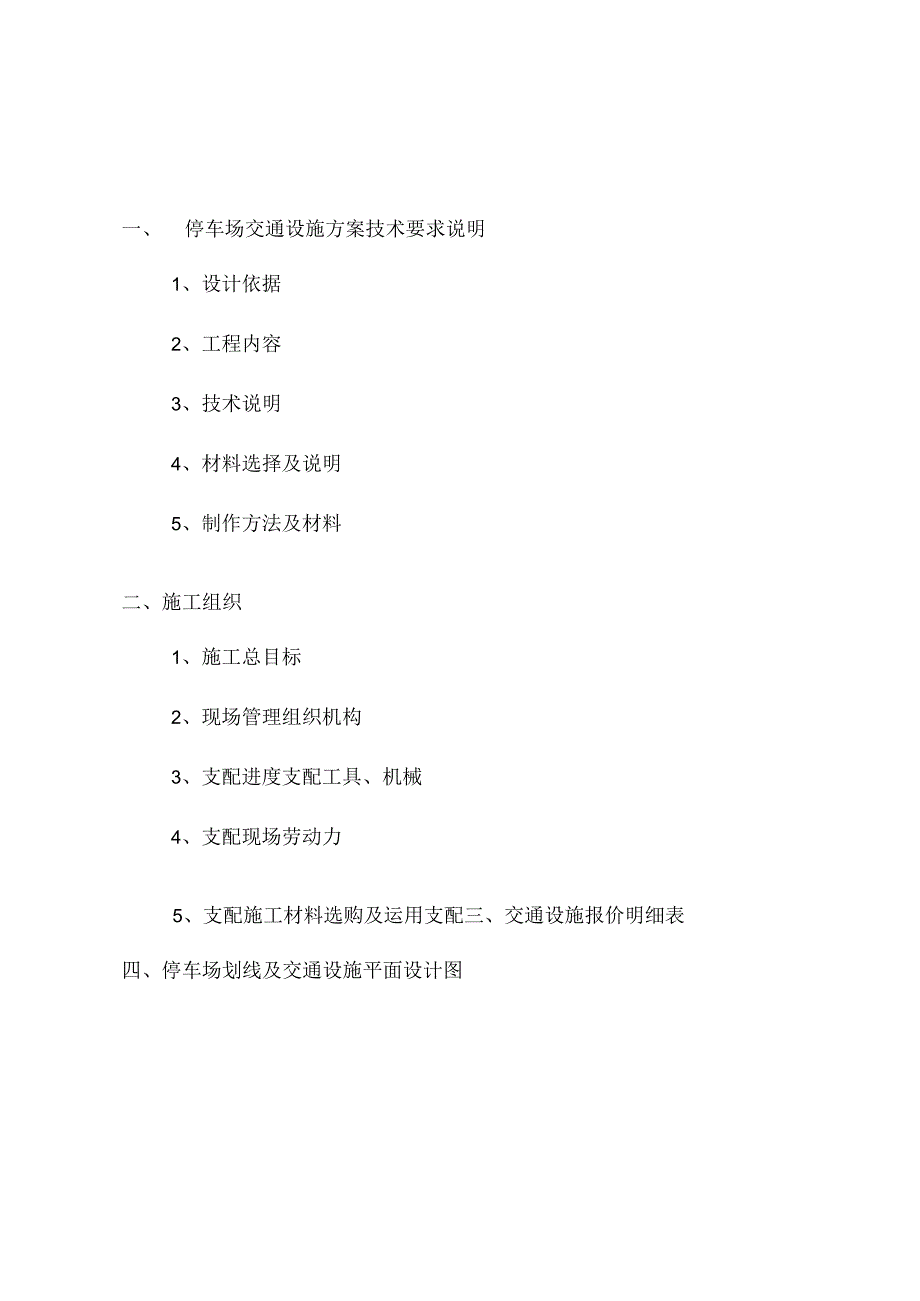 一、 停车场交通设施方案技术要求说明

1、设计依据

2、工程内容

3、技术说明

4、材料选择及说明

5、制作方法及材料

二、施工组织

1、施工总目标

2、现场管理组织机构

3、支配进度支配工具、机械

4、支配现场劳动力

5、支配施工材料选购及运用支配三、交通设施报价明细表

四、停车场划线及交通设施平面设计图